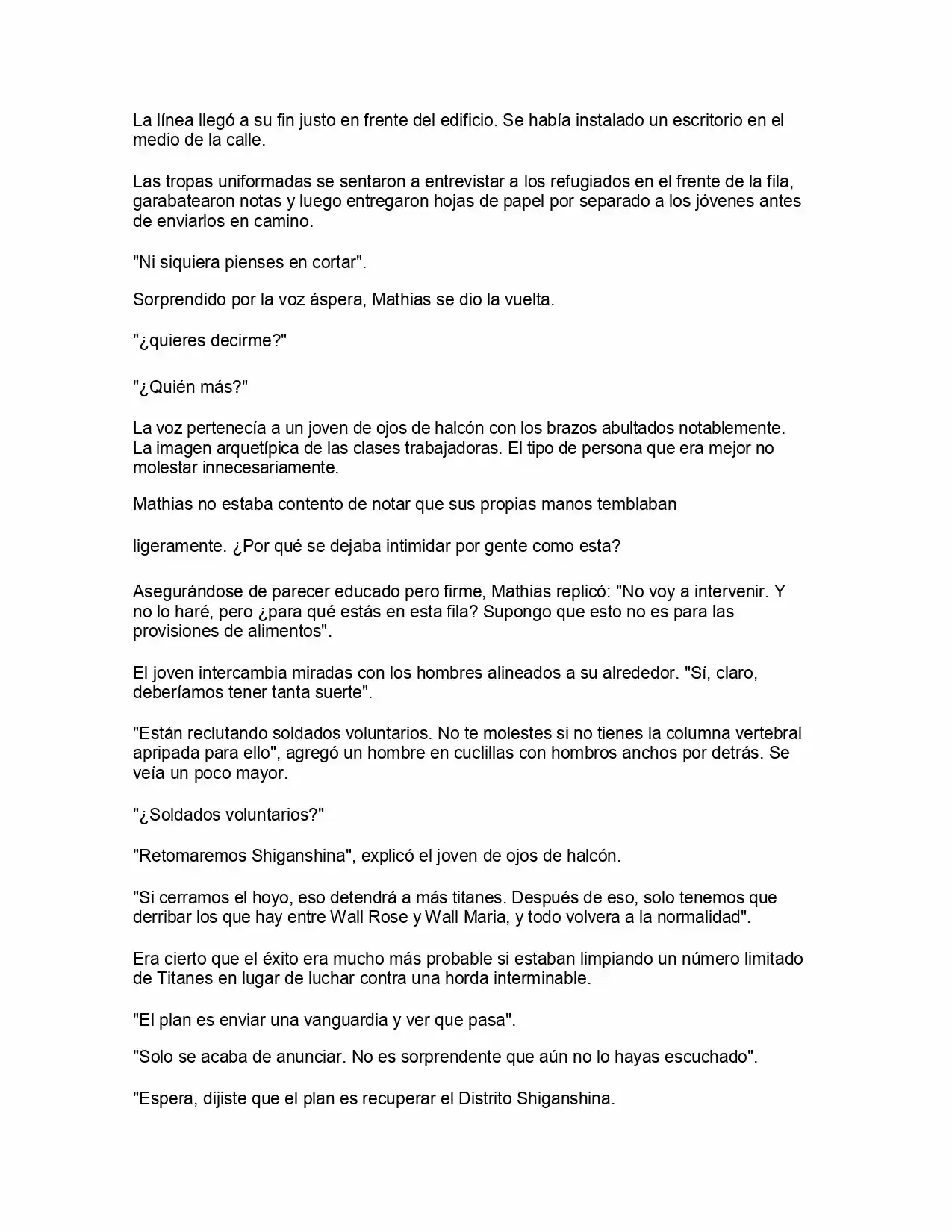 La línea llegó a su fin justo en frente del edificio. Se había instalado un escritorio en el medio de la calle.

Las tropas uniformadas se sentaron a entrevistar a los refugiados en el frente de la fila, garabatearon notas y luego entregaron hojas de papel por separado a los jóvenes antes de enviarlos en camino.

"Ni siquiera pienses en cortar".

Sorprendido por la voz áspera, Mathias se dio la vuelta.

"¿quieres decirme?"

"¿Quién más?"

La voz pertenecía a un joven de ojos de halcón con los brazos abultados notablemente. La imagen arquetípica de las clases trabajadoras. El tipo de persona que era mejor no molestar innecesariamente.

Mathias no estaba contento de notar que sus propias manos temblaban

ligeramente. ¿Por qué se dejaba intimidar por gente como esta?

Asegurándose de parecer educado pero firme, Mathias replicó: "No voy a intervenir. Y no lo haré, pero ¿para qué estás en esta fila? Supongo que esto no es para las provisiones de alimentos".

El joven intercambia miradas con los hombres alineados a su alrededor. "Sí, claro, deberíamos tener tanta suerte".

"Están reclutando soldados voluntarios. No te molestes si no tienes la columna vertebral apripada para ello", agregó un hombre en cuclillas con hombros anchos por detrás. Se veía un poco mayor.

"¿Soldados voluntarios?"

"Retomaremos Shiganshina", explicó el joven de ojos de halcón.

"Si cerramos el hoyo, eso detendrá a más titanes. Después de eso, solo tenemos que derribar los que hay entre Wall Rose y Wall Maria, y todo volvera a la normalidad".

Era cierto que el éxito era mucho más probable si estaban limpiando un número limitado de Titanes en lugar de luchar contra una horda interminable.

"El plan es enviar una vanguardia y ver que pasa".

"Solo se acaba de anunciar. No es sorprendente que aún no lo hayas escuchado".

"Espera, dijiste que el plan es recuperar el Distrito Shiganshina.